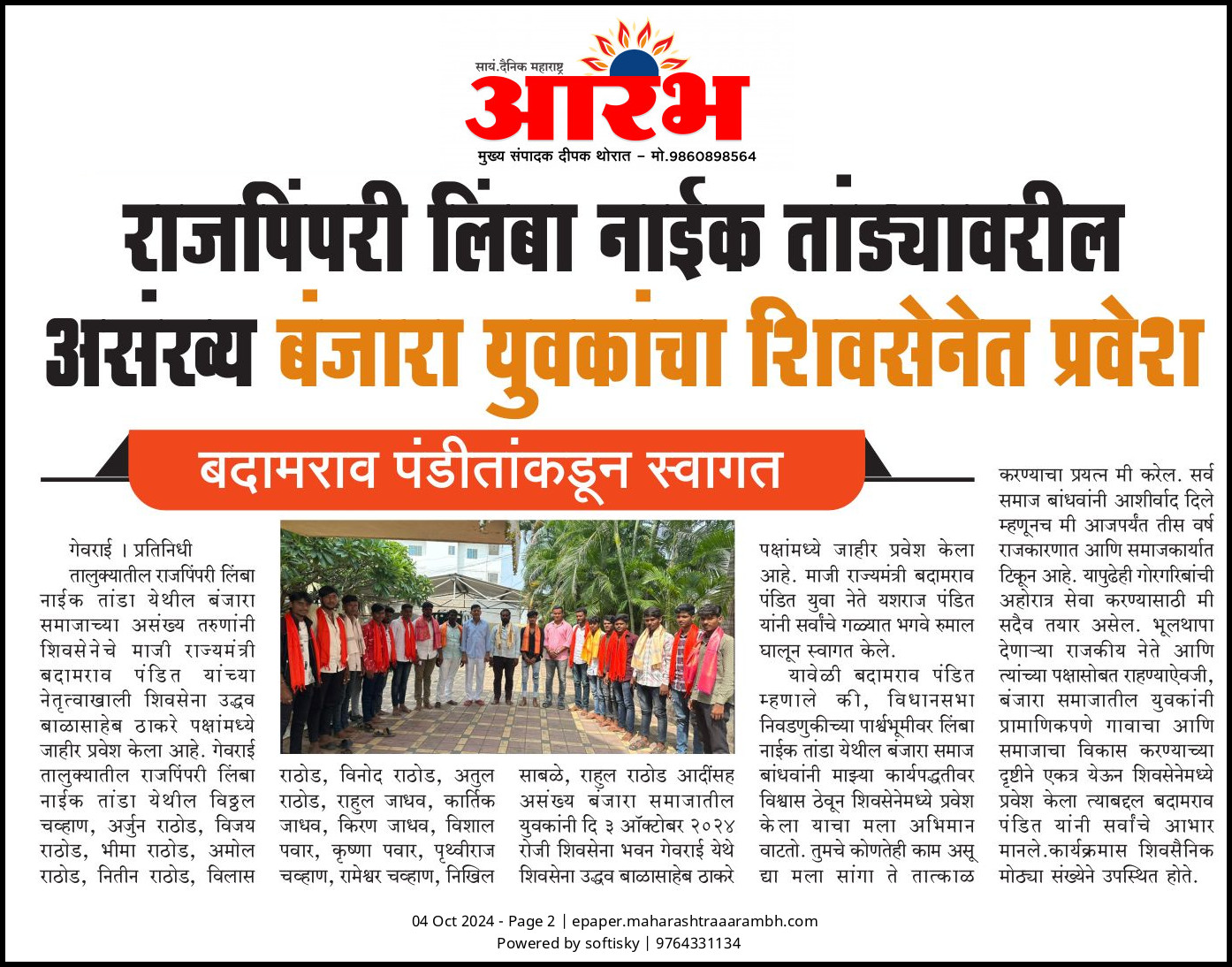 सायं.दैनिक महाराष्ट्र
आरंभ
मुख्य संपादक दीपक थोरात – मो.9860898564

राजपिंपरी लिंबा नाईक तांड्यावरील असंख्य बंजारा युवकांचा शिवसेनेत प्रवेश

बदामराव पंडीतांकडून स्वागत

गेवराई । प्रतिनिधी
तालुक्यातील राजपिंपरी लिंबा नाईक तांडा येथील बंजारा समाजाच्या असंख्य तरुणांनी शिवसेनेचे माजी राज्यमंत्री बदामराव पंडित यांच्या नेतृत्वाखाली शिवसेना उद्धव बाळासाहेब ठाकरे पक्षांमध्ये जाहीर प्रवेश केला आहे. गेवराई तालुक्यातील राजपिंपरी लिंबा नाईक तांडा येथील विठ्ठल चव्हाण, अर्जुन राठोड, विजय राठोड, भीमा राठोड, अमोल राठोड, नितीन राठोड, विलास राठोड, विनोद राठोड, अतुल राठोड, राहुल जाधव, कार्तिक जाधव, किरण जाधव, विशाल पवार, कृष्णा पवार, पृथ्वीराज चव्हाण, रामेश्वर चव्हाण, निखिल साबळे, राहुल राठोड आदींसह असंख्य बंजारा समाजातील युवकांनी दि ३ ऑक्टोबर २०२४ रोजी शिवसेना भवन गेवराई येथे शिवसेना उद्धव बाळासाहेब ठाकरे पक्षांमध्ये जाहीर प्रवेश केला आहे. माजी राज्यमंत्री बदामराव पंडित युवा नेते यशराज पंडित यांनी सर्वांचे गळ्यात भगवे रुमाल घालून स्वागत केले.

यावेळी बदामराव पंडित म्हणाले की, विधानसभा निवडणुकीच्या पार्श्वभूमीवर लिंबा नाईक तांडा येथील बंजारा समाज बांधवांनी माझ्या कार्यपद्धतीवर विश्वास ठेवून शिवसेनेमध्ये प्रवेश केला याचा मला अभिमान वाटतो. तुमचे कोणतेही काम असू द्या मला सांगा ते तात्काळ करण्याचा प्रयत्न मी करेल. सर्व समाज बांधवांनी आशीर्वाद दिले म्हणूनच मी आजपर्यंत तीस वर्ष राजकारणात आणि समाजकार्यात टिकून आहे. यापुढेही गोरगरिबांची अहोरात्र सेवा करण्यासाठी मी सदैव तयार असेल. भूलथापा देणाऱ्या राजकीय नेते आणि त्यांच्या पक्षासोबत राहण्याऐवजी, बंजारा समाजातील युवकांनी प्रामाणिकपणे गावाचा आणि समाजाचा विकास करण्याच्या दृष्टीने एकत्र येऊन शिवसेनेमध्ये प्रवेश केला त्याबद्दल बदामराव पंडित यांनी सर्वांचे आभार मानले.कार्यक्रमास शिवसैनिक मोठ्या संख्येने उपस्थित होते.

04 Oct 2024 - Page 2 | epaper.maharashtraaarambh.com
Powered by softisky | 9764331134